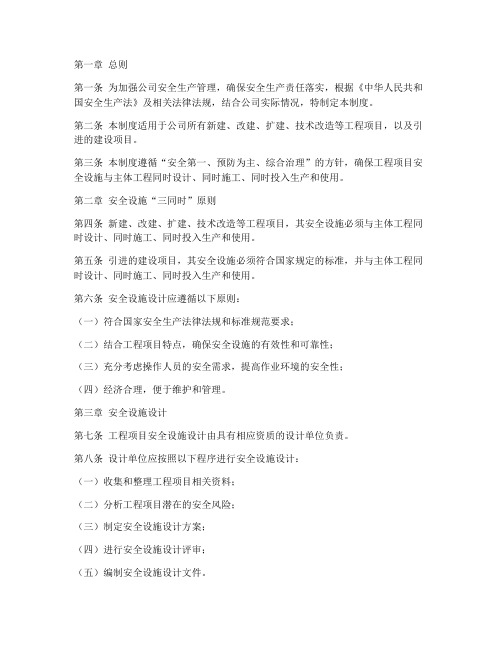 第一章 总则

第一条 为加强公司安全生产管理，确保安全生产责任落实，根据《中华人民共和国安全生产法》及相关法律法规，结合公司实际情况，特制定本制度。

第二条 本制度适用于公司所有新建、改建、扩建、技术改造等工程项目，以及引进的建设项目。

第三条 本制度遵循“安全第一、预防为主、综合治理”的方针，确保工程项目安全设施与主体工程同时设计、同时施工、同时投入生产和使用。

第二章 安全设施“三同时”原则

第四条 新建、改建、扩建、技术改造等工程项目，其安全设施必须与主体工程同时设计、同时施工、同时投入生产和使用。

第五条 引进的建设项目，其安全设施必须符合国家规定的标准，并与主体工程同时设计、同时施工、同时投入生产和使用。

第六条 安全设施设计应遵循以下原则：

（一）符合国家安全生产法律法规和标准规范要求；

（二）结合工程项目特点，确保安全设施的有效性和可靠性；

（三）充分考虑操作人员的安全需求，提高作业环境的安全性；

（四）经济合理，便于维护和管理。

第三章 安全设施设计

第七条 工程项目安全设施设计由具有相应资质的设计单位负责。

第八条 设计单位应按照以下程序进行安全设施设计：

（一）收集和整理工程项目相关资料；

（二）分析工程项目潜在的安全风险；

（三）制定安全设施设计方案；

（四）进行安全设施设计评审；

（五）编制安全设施设计文件。